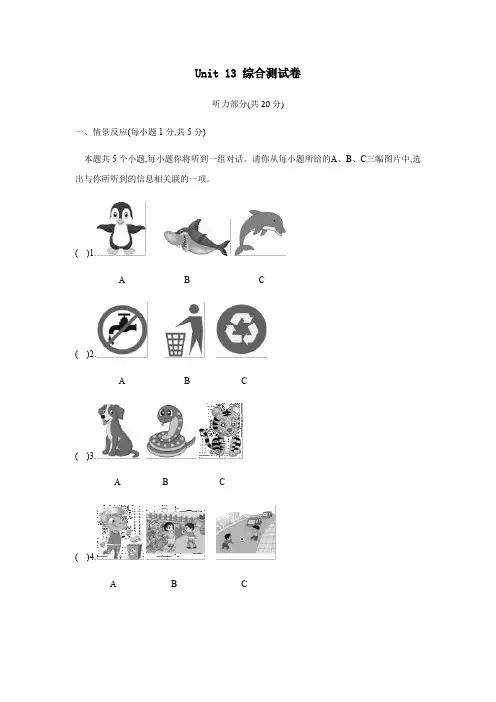 Unit 13 综合测试卷

听力部分(共 20 分)

一、情景反应(每小题 1 分,共 5 分)

本题共 5 个小题,每小题你将听到一组对话。请你从每小题所给的A、B、C三幅图片中,选出与你所听到的信息相关联的一项。

(　)1.

A　　B　　C

(　)2.

A　　B　　C

(　)3.

A　　B　　C

(　)4.

A　　B　　C